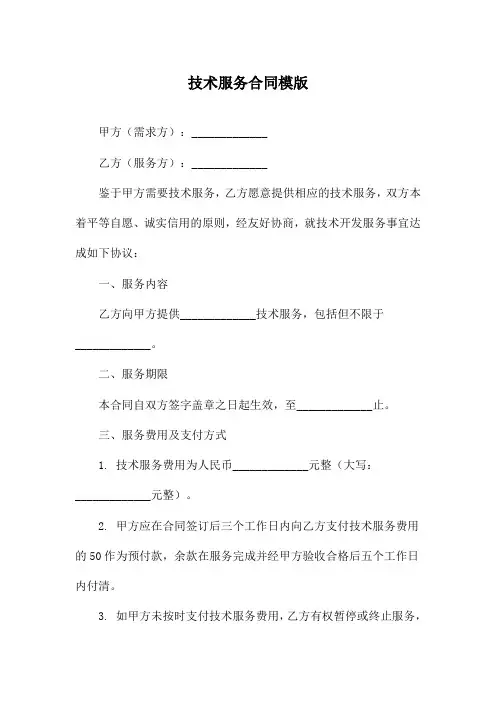 技术服务合同模版

甲方（需求方）：____________

乙方（服务方）：____________

鉴于甲方需要技术服务，乙方愿意提供相应的技术服务，双方本着平等自愿、诚实信用的原则，经友好协商，就技术开发服务事宜达成如下协议：

一、服务内容

乙方向甲方提供____________技术服务，包括但不限于____________。

二、服务期限

本合同自双方签字盖章之日起生效，至____________止。

三、服务费用及支付方式

1. 技术服务费用为人民币____________元整（大写：____________元整）。

2. 甲方应在合同签订后三个工作日内向乙方支付技术服务费用的50作为预付款，余款在服务完成并经甲方验收合格后五个工作日内付清。

3. 如甲方未按时支付技术服务费用，乙方有权暂停或终止服务，